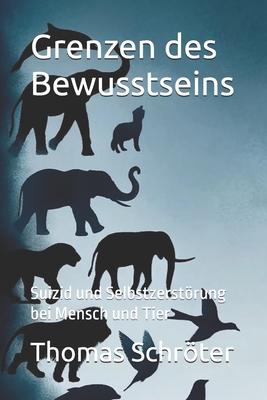 Grenzen des Bewusstseins

Suizid und Selbstzerstörung bei Mensch und Tier

Thomas Schröter